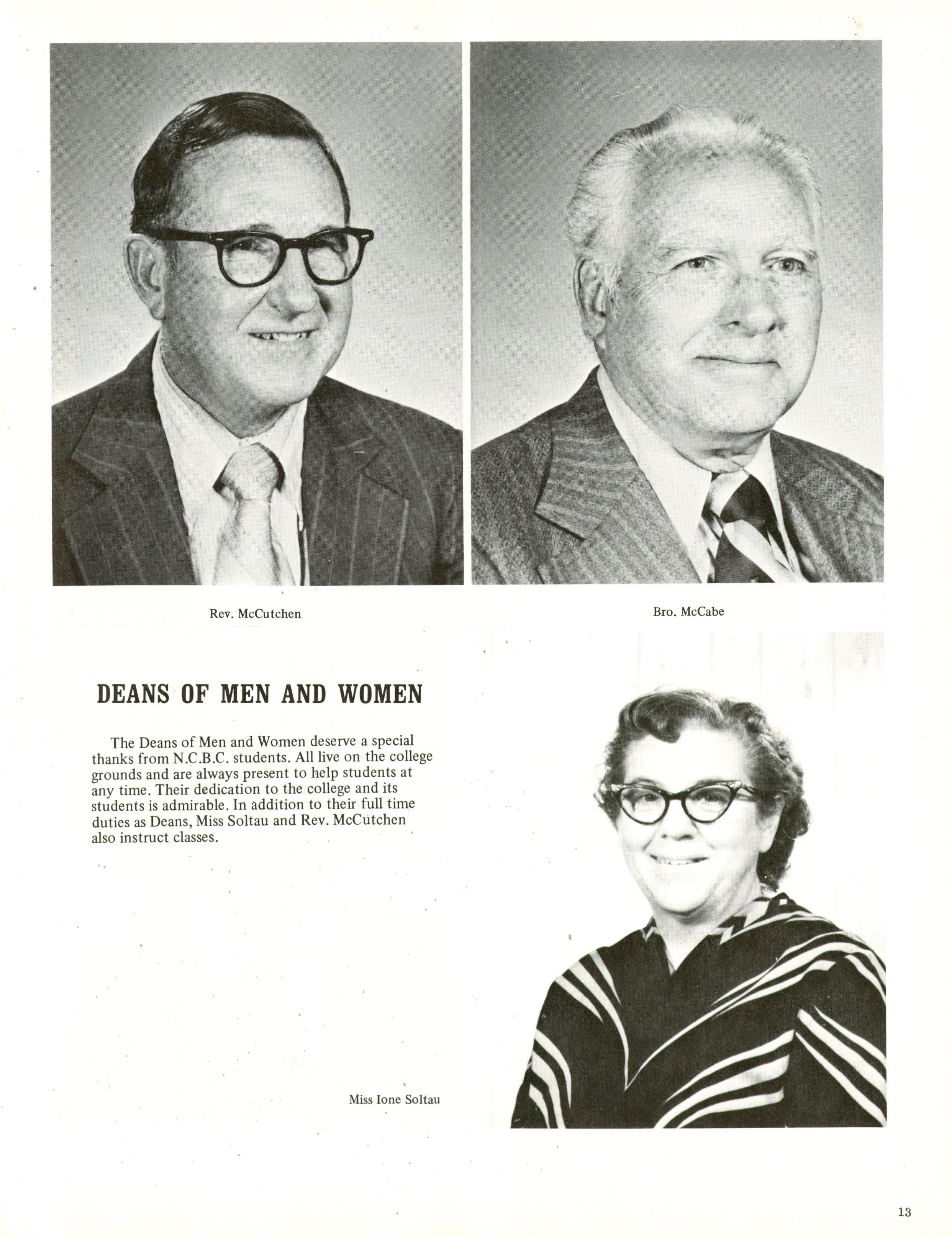 Rev. McCutchen

Bro. McCabe

DEANS OF MEN AND WOMEN

The Deans of Men and Women deserve a special thanks from N.C.B.C. students. All live on the college grounds and are always present to help students at any time. Their dedication to the college and its students is admirable. In addition to their full time duties as Deans, Miss Soltau and Rev. McCutchen also instruct classes.

Miss Ione Soltau

13